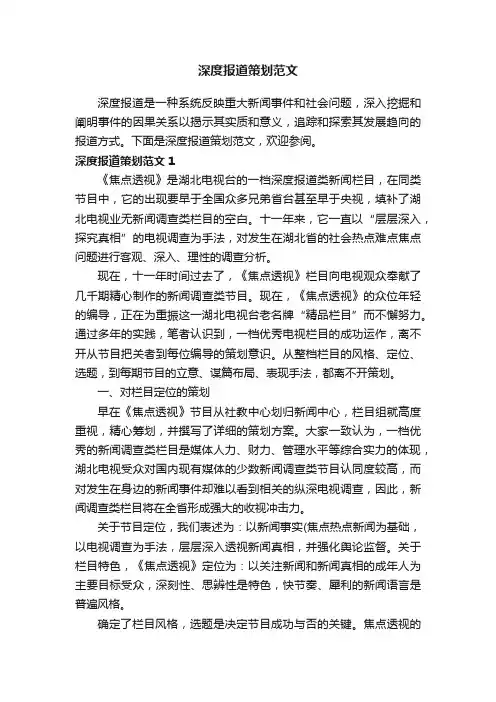 深度报道策划范文

深度报道是一种系统反映重大新闻事件和社会问题，深入挖掘和阐明事件的因果关系以揭示其实质和意义，追踪和探索其发展趋向的报道方式。下面是深度报道策划范文，欢迎参阅。

深度报道策划范文 1

《焦点透视》是湖北电视台的一档深度报道类新闻栏目，在同类节目中，它的出现要早于全国众多兄弟省台甚至早于央视，填补了湖北电视业无新闻调查类栏目的空白。十一年来，它一直以“层层深入，探究真相”的电视调查为手法，对发生在湖北省的社会热点难点焦点问题进行客观、深入、理性的调查分析。

现在，十一年时间过去了，《焦点透视》栏目向电视观众奉献了几千期精心制作的新闻调查类节目。现在，《焦点透视》的众位年轻的编导，正在为重振这一湖北电视台老名牌“精品栏目”而不懈努力。通过多年的实践，笔者认识到，一档优秀电视栏目的成功运作，离不开从节目把关者到每位编导的策划意识。从整档栏目的风格、定位、选题，到每期节目的立意、谋篇布局、表现手法，都离不开策划。

一、对栏目定位的策划

早在《焦点透视》节目从社教中心划归新闻中心，栏目组就高度重视，精心筹划，并撰写了详细的策划方案。大家一致认为，一档优秀的新闻调查类栏目是媒体人力、财力、管理水平等综合实力的体现，湖北电视受众对国内现有媒体的少数新闻调查类节目认同度较高，而对发生在身边的新闻事件却难以看到相关的纵深电视调查，因此，新闻调查类栏目将在全省形成强大的收视冲击力。

关于节目定位，我们表述为：以新闻事实(焦点热点新闻为基础，以电视调查为手法，层层深入透视新闻真相，并强化舆论监督。关于栏目特色，《焦点透视》定位为：以关注新闻和新闻真相的成年人为主要目标受众，深刻性、思辨性是特色，快节奏、犀利的新闻语言是普遍风格。

确定了栏目风格，选题是决定节目成功与否的关键。焦点透视的